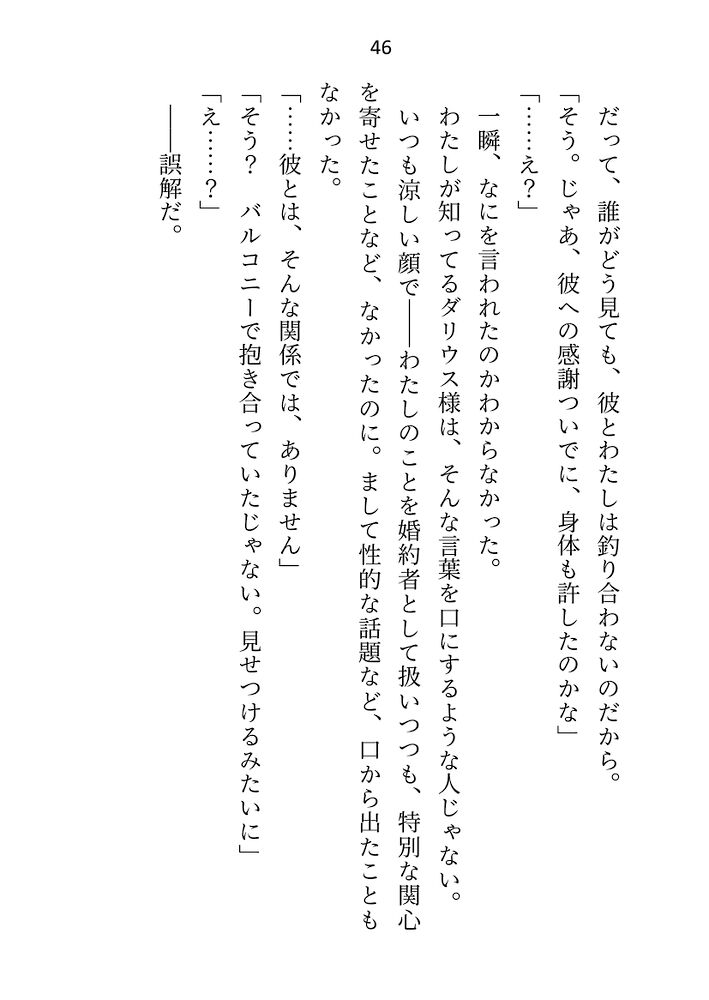 46

だって、誰がどう見ても、彼とわたしは釣り合わないのだから。

「そう。じゃあ、彼への感謝ついでに、身体も許したのかな」

「……え？」

一瞬、なにを言われたのかわからなかった。

わたしが知ってるダリウス様は、そんな言葉を口にするような人じゃない。いつも涼しい顔で――わたしのことを婚約者として扱いつつも、特別な関心を寄せたことなど、なかったのに。まして性的な話題など、口から出たこともなかった。

「……彼とは、そんな関係では、ありません」

「そう？　バルコニーで抱き合っていたじゃない。見せつけるみたいに」

「え……？」

――誤解だ。